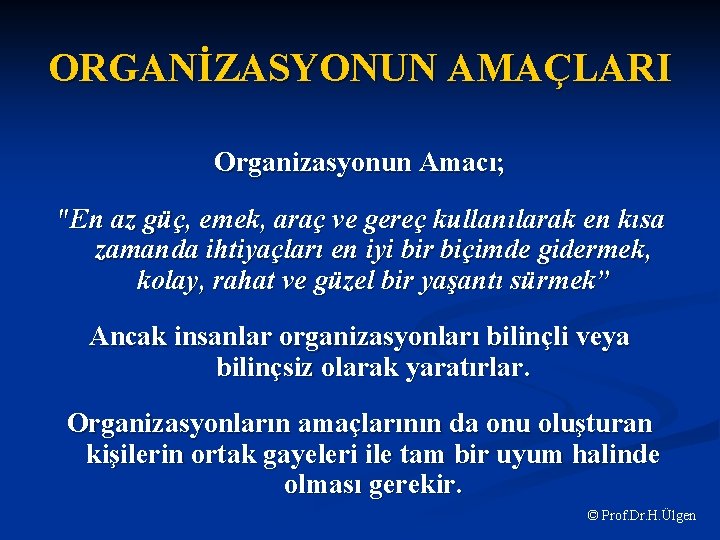 ORGANİZASYONUN AMAÇLARI

Organizasyonun Amacı;

"En az güç, emek, araç ve gereç kullanılarak en kısa zamanda ihtiyaçları en iyi bir biçimde gidermek, kolay, rahat ve güzel bir yaşantı sürmek”

Ancak insanlar organizasyonları bilinçli veya bilinçsiz olarak yaratırlar.

Organizasyonların amaçlarının da onu oluşturan kişilerin ortak gayeleri ile tam bir uyum halinde olması gerekir.

© Prof.Dr.H.Ülgen